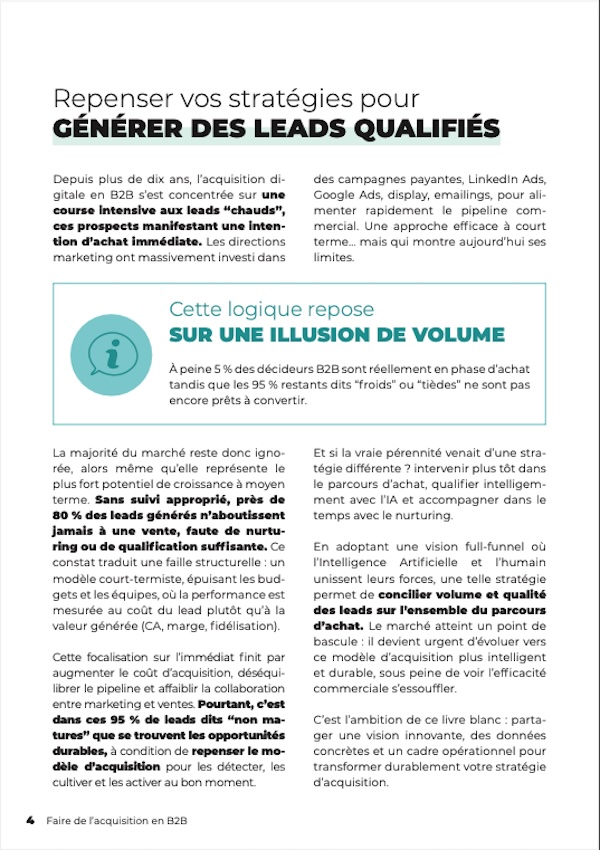 Repenser vos stratégies pour
GÉNÉRER DES LEADS QUALIFIÉS

Depuis plus de dix ans, l'acquisition digitale en B2B s'est concentrée sur une course intensive aux leads "chauds", ces prospects manifestant une intention d'achat immédiate. Les directions marketing ont massivement investi dans des campagnes payantes, LinkedIn Ads, Google Ads, display, emailings, pour alimenter rapidement le pipeline commercial. Une approche efficace à court terme… mais qui montre aujourd'hui ses limites.

Cette logique repose
SUR UNE ILLUSION DE VOLUME

À peine 5 % des décideurs B2B sont réellement en phase d'achat tandis que les 95 % restants dits "froids" ou "tièdes" ne sont pas encore prêts à convertir.

La majorité du marché reste donc ignorée, alors même qu'elle représente le plus fort potentiel de croissance à moyen terme. Sans suivi approprié, près de 80 % des leads générés n'aboutissent jamais à une vente, faute de nurturing ou de qualification suffisante. Ce constat traduit une faille structurelle : un modèle court-termiste, épuisant les budgets et les équipes, où la performance est mesurée au coût du lead plutôt qu'à la valeur générée (CA, marge, fidélisation).

Cette focalisation sur l'immédiat finit par augmenter le coût d'acquisition, déséquilibrer le pipeline et affaiblir la collaboration entre marketing et ventes. Pourtant, c'est dans ces 95 % de leads dits "non matures" que se trouvent les opportunités durables, à condition de repenser le modèle d'acquisition pour les détecter, les cultiver et les activer au bon moment.

Et si la vraie pérennité venait d'une stratégie différente ? intervenir plus tôt dans le parcours d'achat, qualifier intelligemment avec l'IA et accompagner dans le temps avec le nurturing.

En adoptant une vision full-funnel où l'Intelligence Artificielle et l'humain unissent leurs forces, une telle stratégie permet de concilier volume et qualité des leads sur l'ensemble du parcours d'achat. Le marché atteint un point de bascule : il devient urgent d'évoluer vers ce modèle d'acquisition plus intelligent et durable, sous peine de voir l'efficacité commerciale s'essouffler.

C'est l'ambition de ce livre blanc : partager une vision innovante, des données concrètes et un cadre opérationnel pour transformer durablement votre stratégie d'acquisition.

4 Faire de l'acquisition en B2B